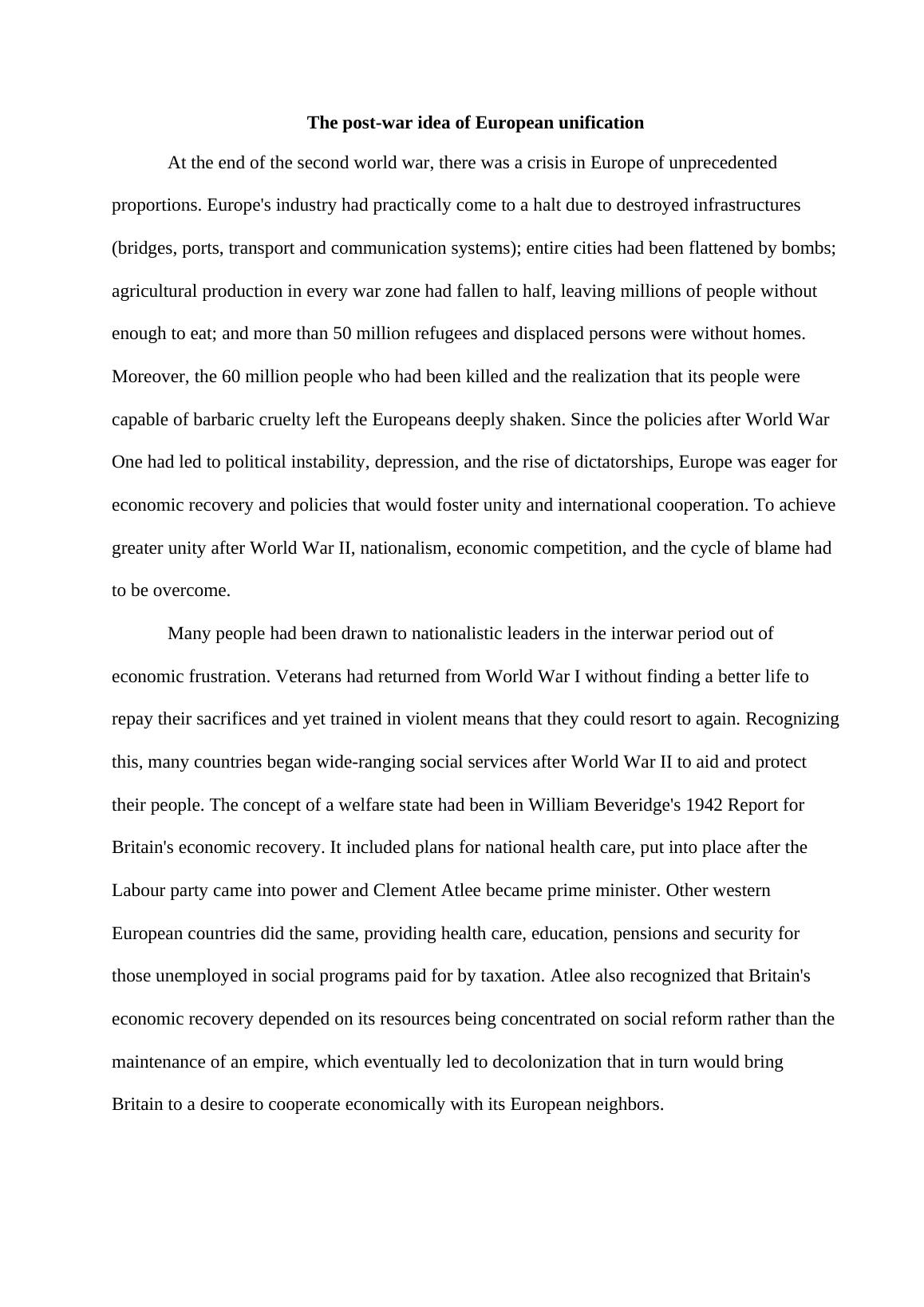 The post-war idea of European unification

At the end of the second world war, there was a crisis in Europe of unprecedented proportions. Europe's industry had practically come to a halt due to destroyed infrastructures (bridges, ports, transport and communication systems); entire cities had been flattened by bombs; agricultural production in every war zone had fallen to half, leaving millions of people without enough to eat; and more than 50 million refugees and displaced persons were without homes. Moreover, the 60 million people who had been killed and the realization that its people were capable of barbaric cruelty left the Europeans deeply shaken. Since the policies after World War One had led to political instability, depression, and the rise of dictatorships, Europe was eager for economic recovery and policies that would foster unity and international cooperation. To achieve greater unity after World War II, nationalism, economic competition, and the cycle of blame had to be overcome.

Many people had been drawn to nationalistic leaders in the interwar period out of economic frustration. Veterans had returned from World War I without finding a better life to repay their sacrifices and yet trained in violent means that they could resort to again. Recognizing this, many countries began wide-ranging social services after World War II to aid and protect their people. The concept of a welfare state had been in William Beveridge's 1942 Report for Britain's economic recovery. It included plans for national health care, put into place after the Labour party came into power and Clement Atlee became prime minister. Other western European countries did the same, providing health care, education, pensions and security for those unemployed in social programs paid for by taxation. Atlee also recognized that Britain's economic recovery depended on its resources being concentrated on social reform rather than the maintenance of an empire, which eventually led to decolonization that in turn would bring Britain to a desire to cooperate economically with its European neighbors.